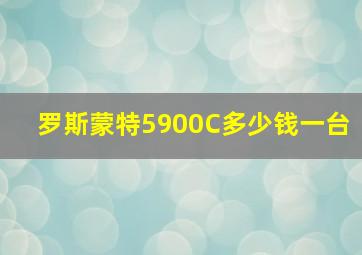 罗斯蒙特5900C多少钱一台